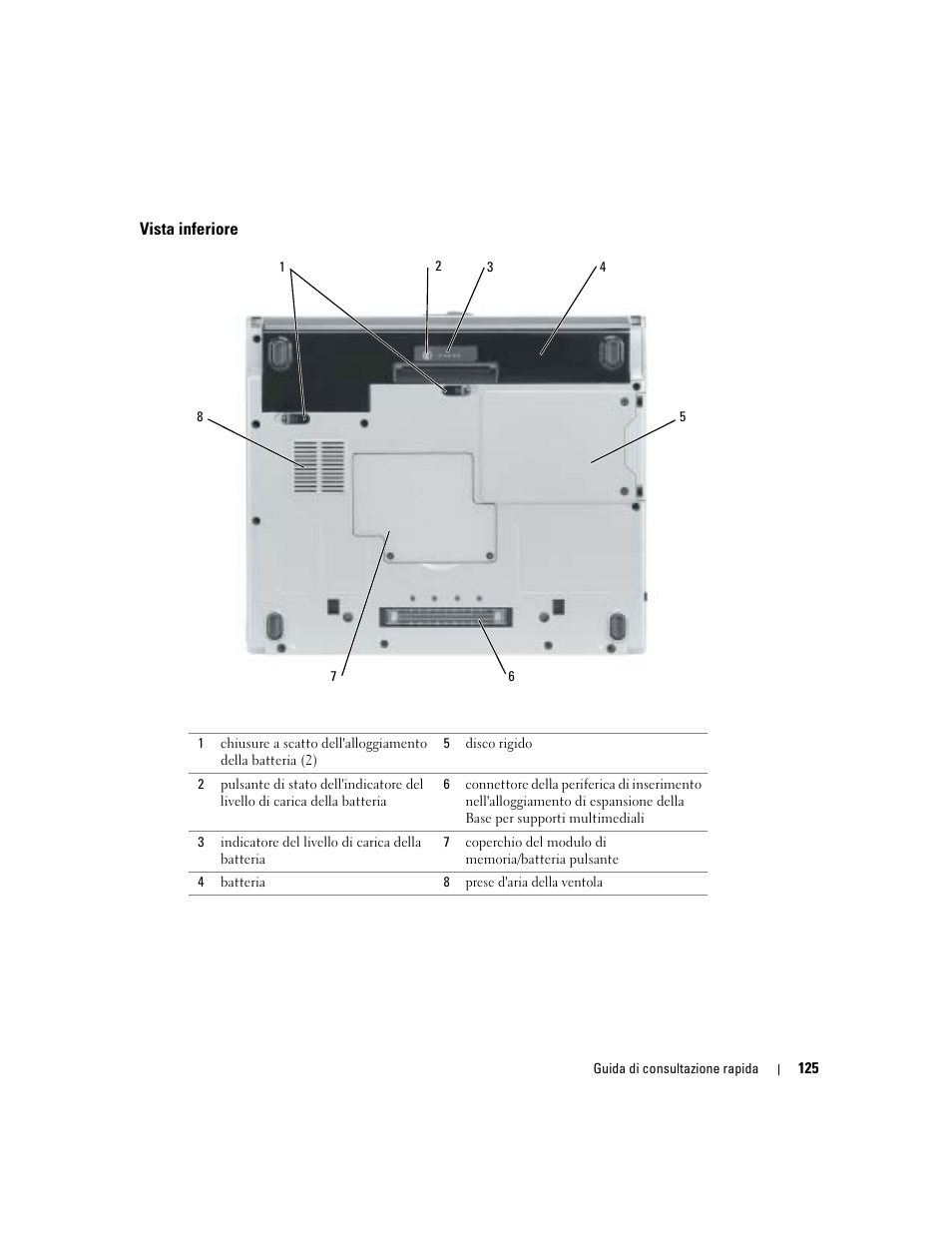 Vista inferiore

1
2
3
4
8
5
7
6

| 1 | chiusure a scatto dell'alloggiamento della batteria (2) | 5 | disco rigido |
|---|---|---|---|
| 2 | pulsante di stato dell'indicatore del livello di carica della batteria | 6 | connettore della periferica di inserimento nell'alloggiamento di espansione della Base per supporti multimediali |
| 3 | indicatore del livello di carica della batteria | 7 | coperchio del modulo di memoria/batteria pulsante |
| 4 | batteria | 8 | prese d'aria della ventola |

Guida di consultazione rapida | 125